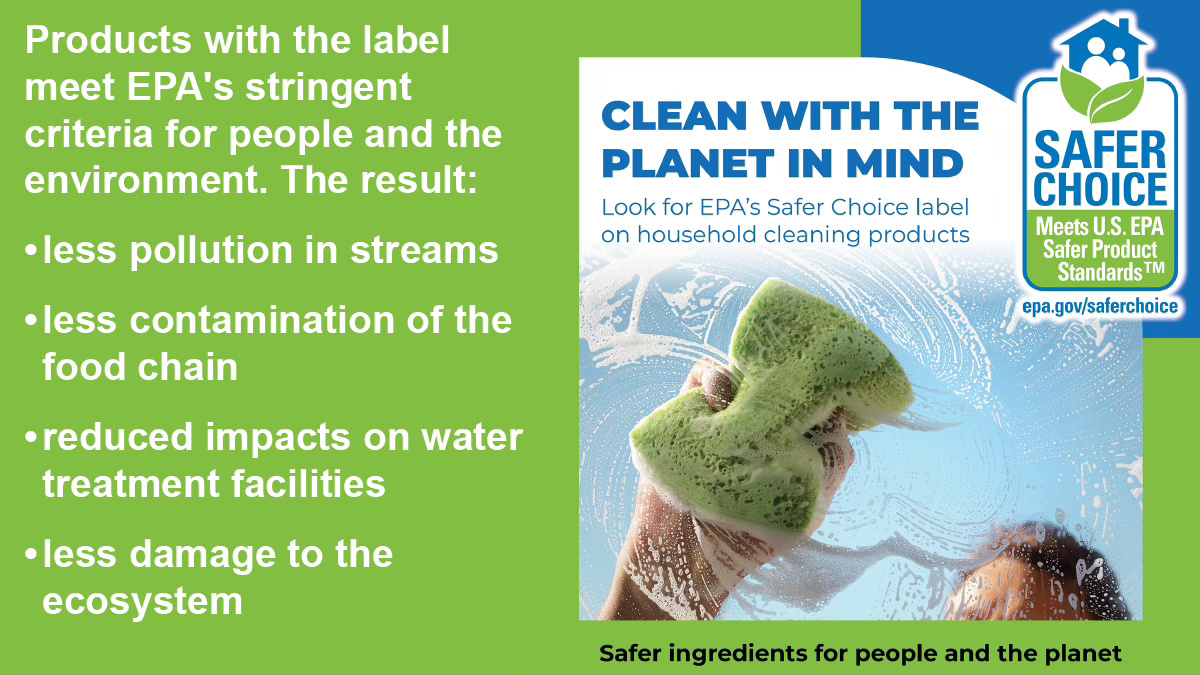 Products with the label meet EPA's stringent criteria for people and the environment. The result:

• less pollution in streams

• less contamination of the food chain

• reduced impacts on water treatment facilities

• less damage to the ecosystem

CLEAN WITH THE PLANET IN MIND

Look for EPA's Safer Choice label on household cleaning products

SAFER CHOICE

Meets U.S. EPA Safer Product Standards™

epa.gov/saferchoice

Safer ingredients for people and the planet